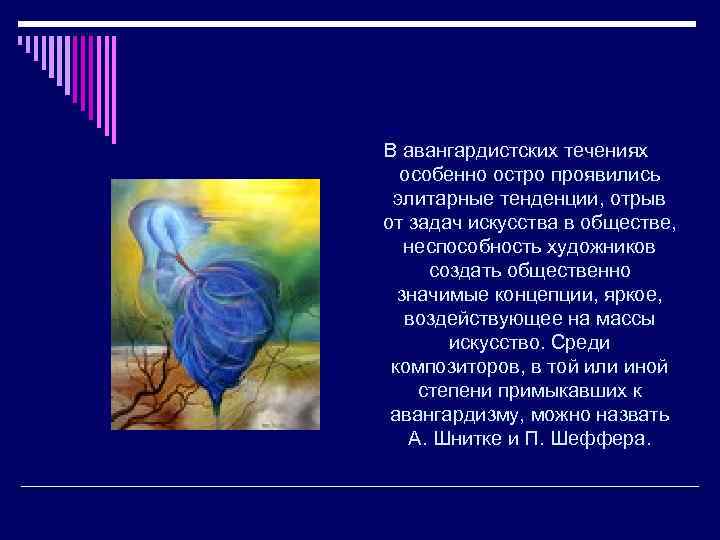 В авангардистских течениях особенно остро проявились элитарные тенденции, отрыв от задач искусства в обществе, неспособность художников создать общественно значимые концепции, яркое, воздействующее на массы искусство. Среди композиторов, в той или иной степени примыкавших к авангардизму, можно назвать А. Шнитке и П. Шеффера.